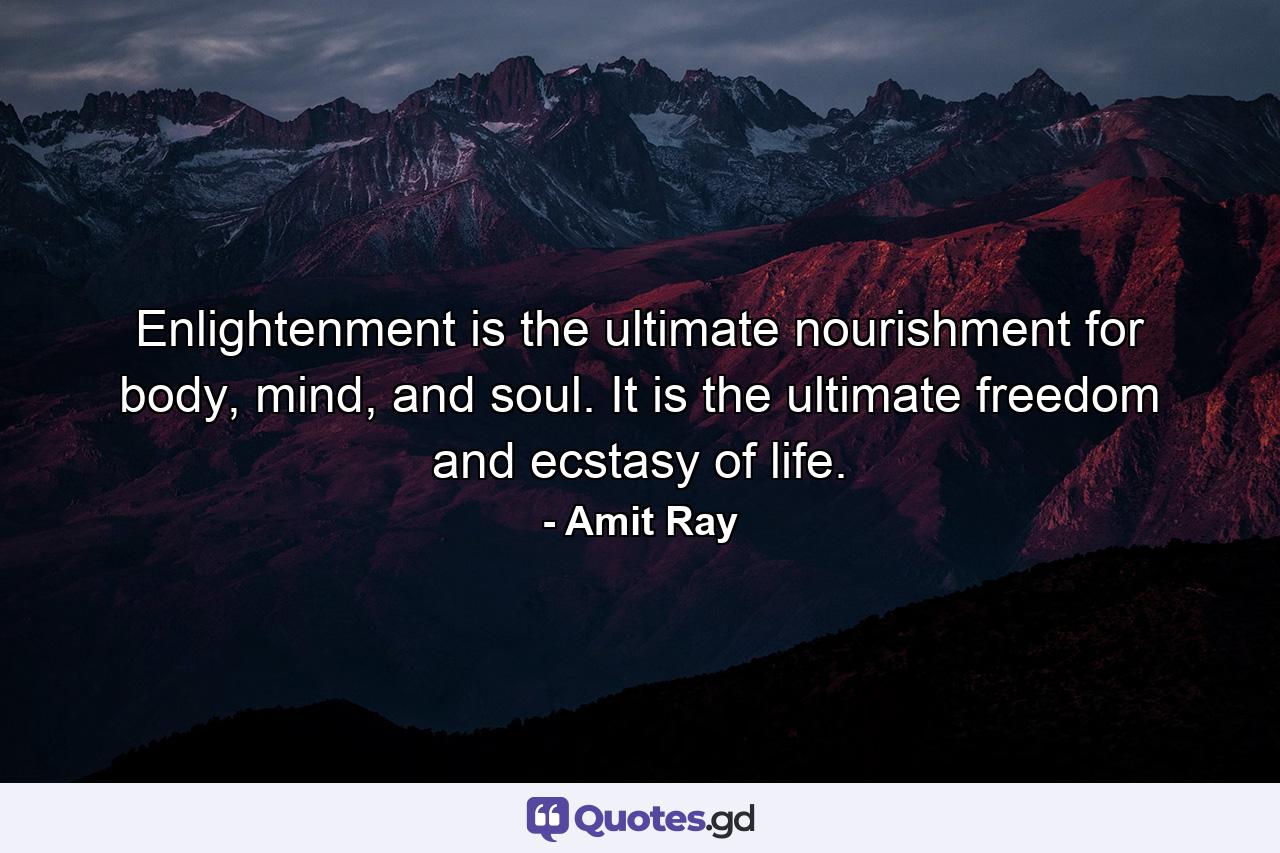 Enlightenment is the ultimate nourishment for body, mind, and soul. It is the ultimate freedom and ecstasy of life.

- Amit Ray

Quotes.gd